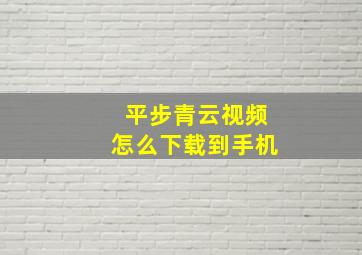 平步青云视频
怎么下载到手机